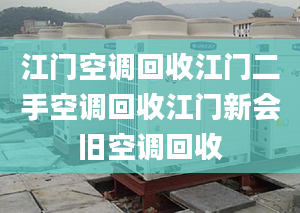 江门空调回收江门二手空调回收江门新会旧空调回收